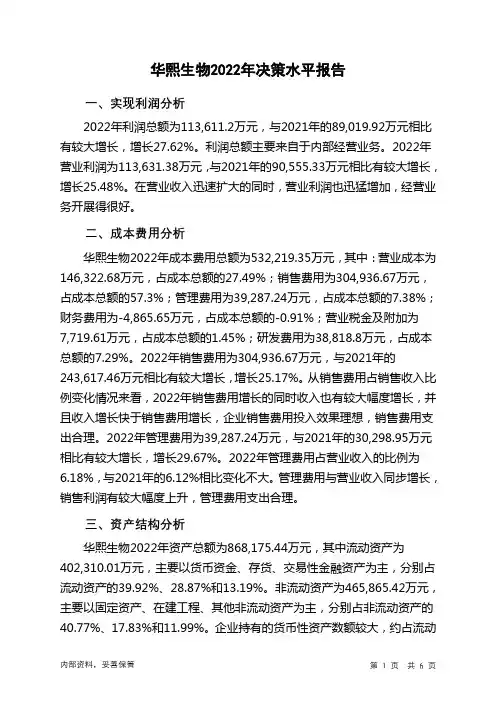 华熙生物2022年决策水平报告

一、实现利润分析

2022年利润总额为113,611.2万元，与2021年的89,019.92万元相比有较大增长，增长27.62%。利润总额主要来自于内部经营业务。2022年营业利润为113,631.38万元，与2021年的90,555.33万元相比有较大增长，增长25.48%。在营业收入迅速扩大的同时，营业利润也迅猛增加，经营业务开展得很好。

二、成本费用分析

华熙生物2022年成本费用总额为532,219.35万元，其中：营业成本为146,322.68万元，占成本总额的27.49%；销售费用为304,936.67万元，占成本总额的57.3%；管理费用为39,287.24万元，占成本总额的7.38%；财务费用为-4,865.65万元，占成本总额的-0.91%；营业税金及附加为7,719.61万元，占成本总额的1.45%；研发费用为38,818.8万元，占成本总额的7.29%。2022年销售费用为304,936.67万元，与2021年的243,617.46万元相比有较大增长，增长25.17%。从销售费用占销售收入比例变化情况来看，2022年销售费用增长的同时收入也有较大幅度增长，并且收入增长快于销售费用增长，企业销售费用投入效果理想，销售费用支出合理。2022年管理费用为39,287.24万元，与2021年的30,298.95万元相比有较大增长，增长29.67%。2022年管理费用占营业收入的比例为6.18%，与2021年的6.12%相比变化不大。管理费用与营业收入同步增长，销售利润有较大幅度上升，管理费用支出合理。

三、资产结构分析

华熙生物2022年资产总额为868,175.44万元，其中流动资产为402,310.01万元，主要以货币资金、存货、交易性金融资产为主，分别占流动资产的39.92%、28.87%和13.19%。非流动资产为465,865.42万元，主要以固定资产、在建工程、其他非流动资产为主，分别占非流动资产的40.77%、17.83%和11.99%。企业持有的货币性资产数额较大，约占流动

内部资料，妥善保管

第 1 页 共 6 页